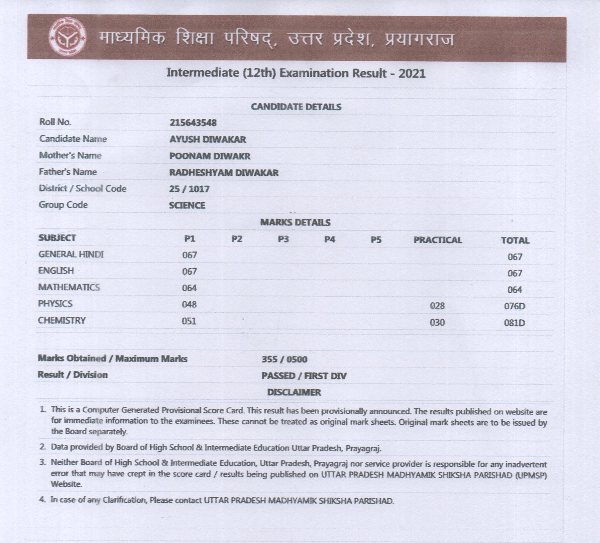 माध्यमिक शिक्षा परिषद्, उत्तर प्रदेश, प्रयागराज

Intermediate (12th) Examination Result - 2021

CANDIDATE DETAILS

| | |
|---|---|
| Roll No. | 215643548 |
| Candidate Name | AYUSH DIWAKAR |
| Mother's Name | POONAM DIWAKR |
| Father's Name | RADHESHYAM DIWAKAR |
| District / School Code | 25 / 1017 |
| Group Code | SCIENCE |

MARKS DETAILS

| SUBJECT | P1 | P2 | P3 | P4 | P5 | PRACTICAL | TOTAL |
|---|---|---|---|---|---|---|---|
| GENERAL HINDI | 067 | | | | | | 067 |
| ENGLISH | 067 | | | | | | 067 |
| MATHEMATICS | 064 | | | | | | 064 |
| PHYSICS | 048 | | | | | 028 | 076D |
| CHEMISTRY | 051 | | | | | 030 | 081D |

| | |
|---|---|
| Marks Obtained / Maximum Marks | 355 / 0500 |
| Result / Division | PASSED / FIRST DIV |

DISCLAIMER

1. This is a Computer Generated Provisional Score Card. This result has been provisionally announced. The results published on website are for immediate information to the examinees. These cannot be treated as original mark sheets. Original mark sheets are to be issued by the Board separately.

2. Data provided by Board of High School & Intermediate Education Uttar Pradesh, Prayagraj.

3. Neither Board of High School & Intermediate Education, Uttar Pradesh, Prayagraj nor service provider is responsible for any inadvertent error that may have crept in the score card / results being published on UTTAR PRADESH MADHYAMIK SHIKSHA PARISHAD (UPMSP) Website.

4. In case of any Clarification, Please contact UTTAR PRADESH MADHYAMIK SHIKSHA PARISHAD.